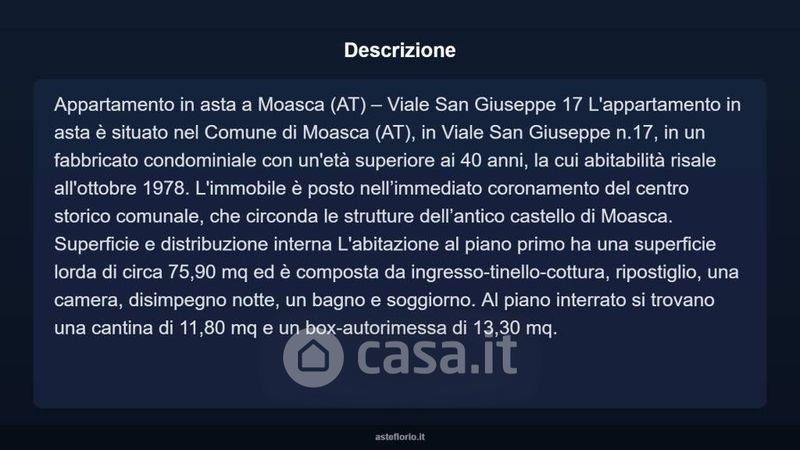 Descrizione

Appartamento in asta a Moasca (AT) – Viale San Giuseppe 17 L'appartamento in asta è situato nel Comune di Moasca (AT), in Viale San Giuseppe n.17, in un fabbricato condominiale con un'età superiore ai 40 anni, la cui abitabilità risale all'ottobre 1978. L'immobile è posto nell'immediato coronamento del centro storico comunale, che circonda le strutture dell'antico castello di Moasca. Superficie e distribuzione interna L'abitazione al piano primo ha una superficie lorda di circa 75,90 mq ed è composta da ingresso-tinello-cottura, ripostiglio, una camera, disimpegno notte, un bagno e soggiorno. Al piano interrato si trovano una cantina di 11,80 mq e un box-autorimessa di 13,30 mq.

casa.it

asteflorio.it